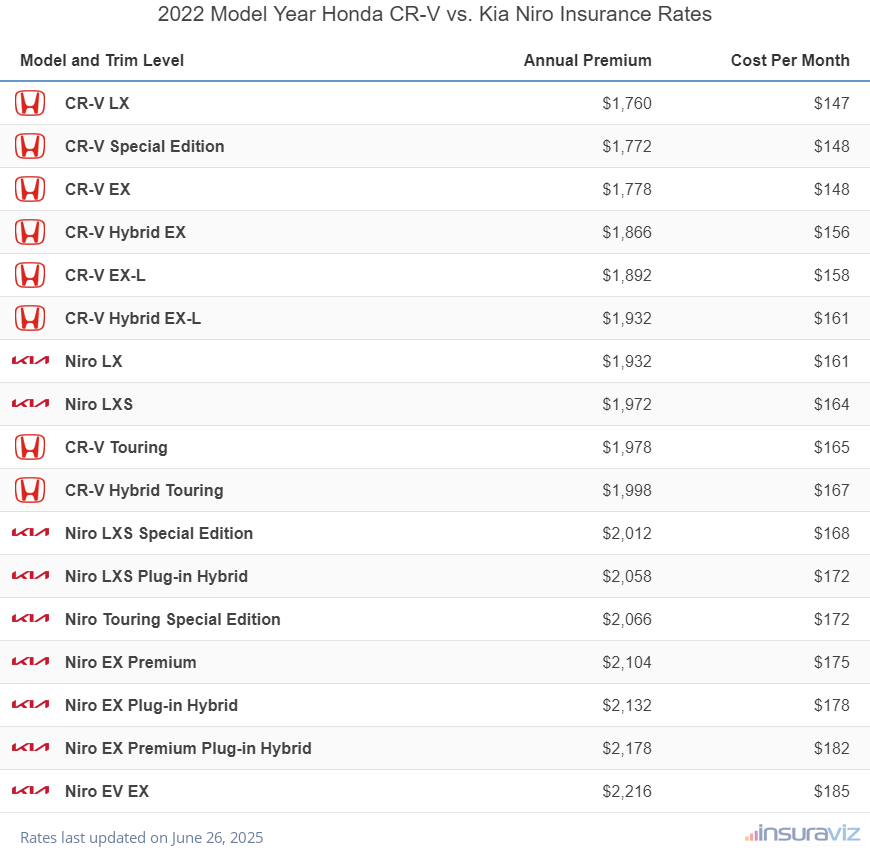 2022 Model Year Honda CR-V vs. Kia Niro Insurance Rates

| Model and Trim Level | Annual Premium | Cost Per Month |
|---|---|---|
| CR-V LX | \$1,760 | \$147 |
| CR-V Special Edition | \$1,772 | \$148 |
| CR-V EX | \$1,778 | \$148 |
| CR-V Hybrid EX | \$1,866 | \$156 |
| CR-V EX-L | \$1,892 | \$158 |
| CR-V Hybrid EX-L | \$1,932 | \$161 |
| Niro LX | \$1,932 | \$161 |
| Niro LXS | \$1,972 | \$164 |
| CR-V Touring | \$1,978 | \$165 |
| CR-V Hybrid Touring | \$1,998 | \$167 |
| Niro LXS Special Edition | \$2,012 | \$168 |
| Niro LXS Plug-in Hybrid | \$2,058 | \$172 |
| Niro Touring Special Edition | \$2,066 | \$172 |
| Niro EX Premium | \$2,104 | \$175 |
| Niro EX Plug-in Hybrid | \$2,132 | \$178 |
| Niro EX Premium Plug-in Hybrid | \$2,178 | \$182 |
| Niro EV EX | \$2,216 | \$185 |

Rates last updated on June 26, 2025

insuraviz